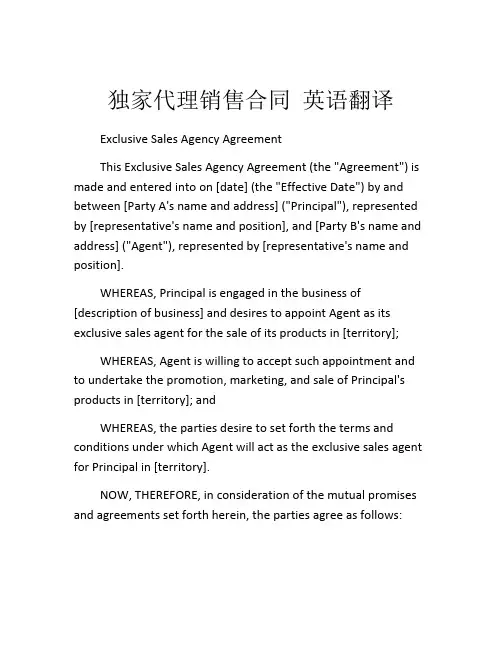 独家代理销售合同 英语翻译

Exclusive Sales Agency Agreement

This Exclusive Sales Agency Agreement (the "Agreement") is made and entered into on [date] (the "Effective Date") by and between [Party A's name and address] ("Principal"), represented by [representative's name and position], and [Party B's name and address] ("Agent"), represented by [representative's name and position].

WHEREAS, Principal is engaged in the business of [description of business] and desires to appoint Agent as its exclusive sales agent for the sale of its products in [territory];

WHEREAS, Agent is willing to accept such appointment and to undertake the promotion, marketing, and sale of Principal's products in [territory]; and

WHEREAS, the parties desire to set forth the terms and conditions under which Agent will act as the exclusive sales agent for Principal in [territory].

NOW, THEREFORE, in consideration of the mutual promises and agreements set forth herein, the parties agree as follows: